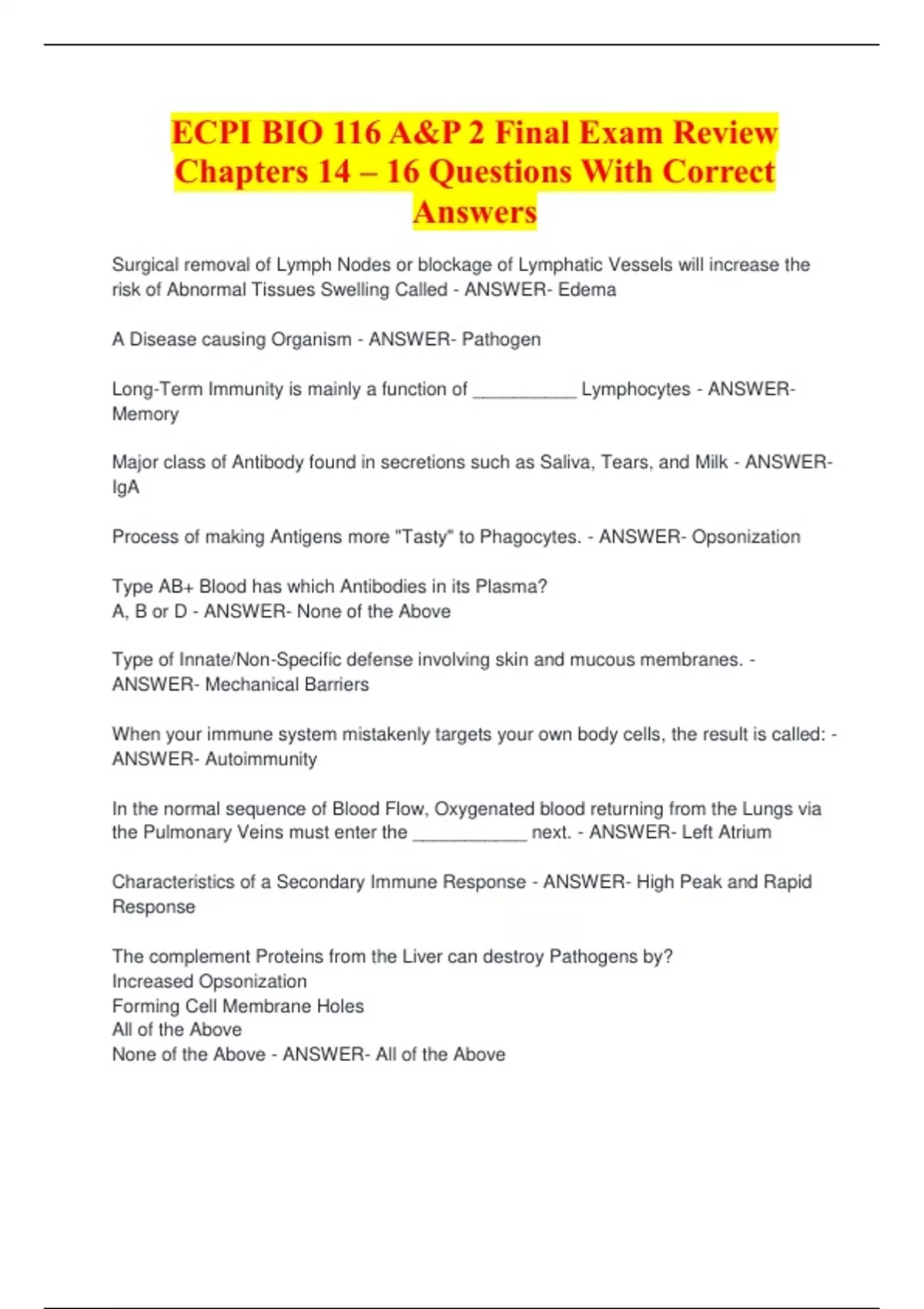 ECPI BIO 116 A&P 2 Final Exam Review Chapters 14 – 16 Questions With Correct Answers

Surgical removal of Lymph Nodes or blockage of Lymphatic Vessels will increase the risk of Abnormal Tissues Swelling Called - ANSWER- Edema

A Disease causing Organism - ANSWER- Pathogen

Long-Term Immunity is mainly a function of __________ Lymphocytes - ANSWER- Memory

Major class of Antibody found in secretions such as Saliva, Tears, and Milk - ANSWER- IgA

Process of making Antigens more "Tasty" to Phagocytes. - ANSWER- Opsonization

Type AB+ Blood has which Antibodies in its Plasma?
A, B or D - ANSWER- None of the Above

Type of Innate/Non-Specific defense involving skin and mucous membranes. - ANSWER- Mechanical Barriers

When your immune system mistakenly targets your own body cells, the result is called: - ANSWER- Autoimmunity

In the normal sequence of Blood Flow, Oxygenated blood returning from the Lungs via the Pulmonary Veins must enter the ___________ next. - ANSWER- Left Atrium

Characteristics of a Secondary Immune Response - ANSWER- High Peak and Rapid Response

The complement Proteins from the Liver can destroy Pathogens by?
Increased Opsonization
Forming Cell Membrane Holes
All of the Above
None of the Above - ANSWER- All of the Above